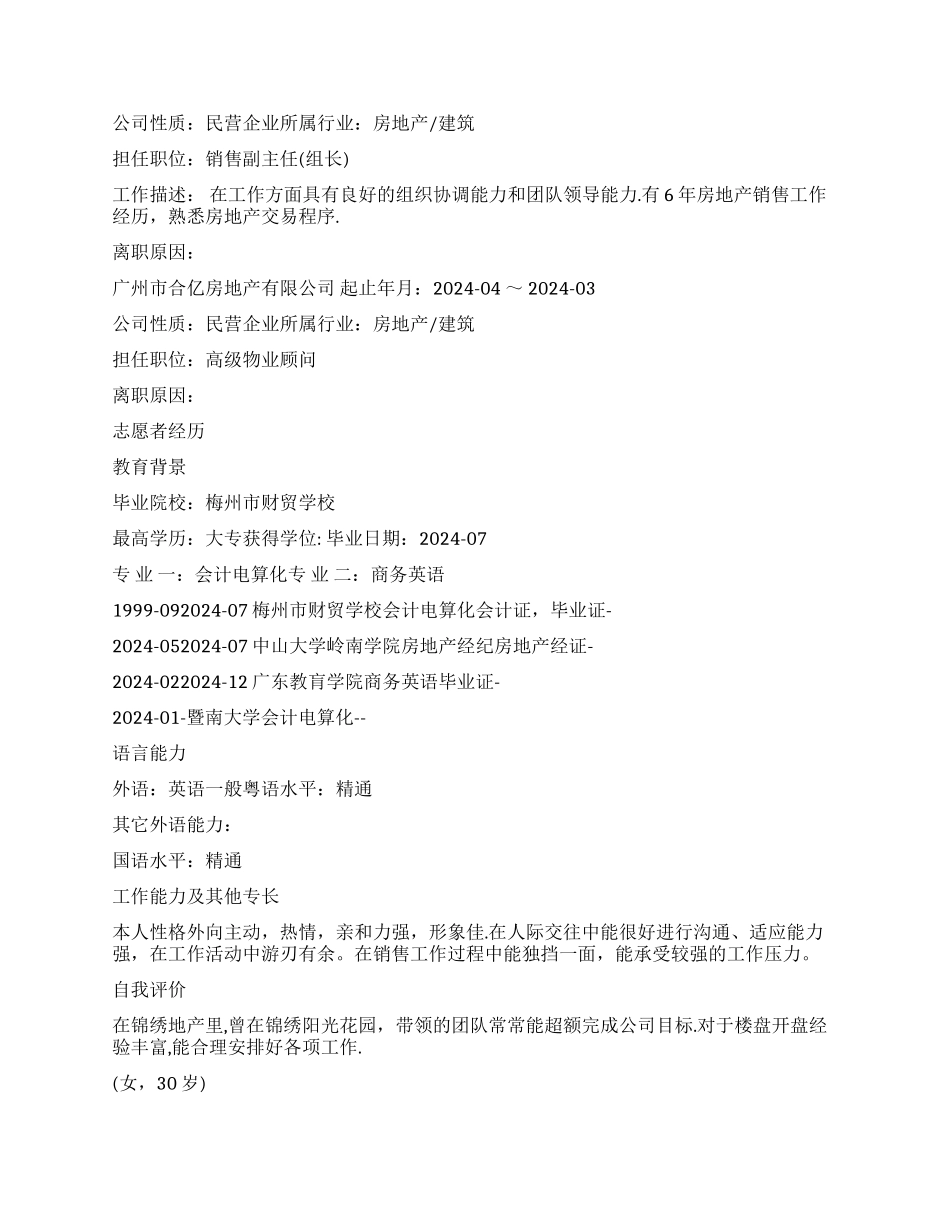 公司性质：民营企业所属行业：房地产/建筑

担任职位：销售副主任(组长)

工作描述： 在工作方面具有良好的组织协调能力和团队领导能力.有 6 年房地产销售工作经历，熟悉房地产交易程序.

离职原因：

广州市合亿房地产有限公司 起止年月：2024-04 ～ 2024-03

公司性质：民营企业所属行业：房地产/建筑

担任职位：高级物业顾问

离职原因：

志愿者经历

教育背景

毕业院校：梅州市财贸学校

最高学历：大专获得学位: 毕业日期：2024-07

专 业 一：会计电算化专 业 二：商务英语

1999-092024-07 梅州市财贸学校会计电算化会计证，毕业证-

2024-052024-07 中山大学岭南学院房地产经纪房地产经证-

2024-022024-12 广东教育学院商务英语毕业证-

2024-01-暨南大学会计电算化--

语言能力

外语：英语一般粤语水平：精通

其它外语能力：

国语水平：精通

工作能力及其他专长

本人性格外向主动，热情，亲和力强，形象佳.在人际交往中能很好进行沟通、适应能力强，在工作活动中游刃有余。在销售工作过程中能独挡一面，能承受较强的工作压力。

自我评价

在锦绣地产里,曾在锦绣阳光花园，带领的团队常常能超额完成公司目标.对于楼盘开盘经验丰富,能合理安排好各项工作.

(女，30 岁)